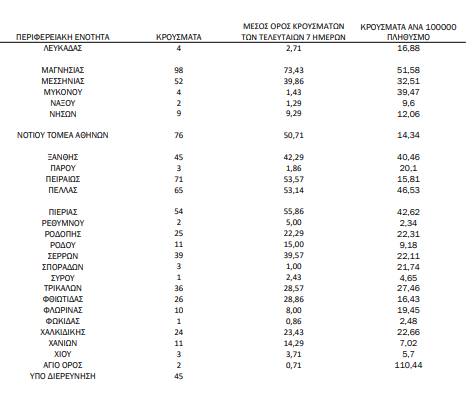 | ΠΕΡΙΦΕΡΕΙΑΚΗ ΕΝΟΤΗΤΑ | ΚΡΟΥΣΜΑΤΑ | ΜΕΣΟΣ ΟΡΟΣ ΚΡΟΥΣΜΑΤΩΝ ΤΩΝ ΤΕΛΕΥΤΑΙΩΝ 7 ΗΜΕΡΩΝ | ΚΡΟΥΣΜΑΤΑ ΑΝΑ 100000 ΠΛΗΘΥΣΜΟ |
|---|---|---|---|
| ΛΕΥΚΑΔΑΣ | 4 | 2,71 | 16,88 |
| ΜΑΓΝΗΣΙΑΣ | 98 | 73,43 | 51,58 |
| ΜΕΣΣΗΝΙΑΣ | 52 | 39,86 | 32,51 |
| ΜΥΚΟΝΟΥ | 4 | 1,43 | 39,47 |
| ΝΑΞΟΥ | 2 | 1,29 | 9,6 |
| ΝΗΣΩΝ | 9 | 9,29 | 12,06 |
| ΝΟΤΙΟΥ ΤΟΜΕΑ ΑΘΗΝΩΝ | 76 | 50,71 | 14,34 |
| ΞΑΝΘΗΣ | 45 | 42,29 | 40,46 |
| ΠΑΡΟΥ | 3 | 1,86 | 20,1 |
| ΠΕΙΡΑΙΩΣ | 71 | 53,57 | 15,81 |
| ΠΕΛΛΑΣ | 65 | 53,14 | 46,53 |
| ΠΙΕΡΙΑΣ | 54 | 55,86 | 42,62 |
| ΡΕΘΥΜΝΟΥ | 2 | 5,00 | 2,34 |
| ΡΟΔΟΠΗΣ | 25 | 22,29 | 22,31 |
| ΡΟΔΟΥ | 11 | 15,00 | 9,18 |
| ΣΕΡΡΩΝ | 39 | 39,57 | 22,11 |
| ΣΠΟΡΑΔΩΝ | 3 | 1,00 | 21,74 |
| ΣΥΡΟΥ | 1 | 2,43 | 4,65 |
| ΤΡΙΚΑΛΩΝ | 36 | 28,57 | 27,46 |
| ΦΘΙΩΤΙΔΑΣ | 26 | 28,86 | 16,43 |
| ΦΛΩΡΙΝΑΣ | 10 | 8,00 | 19,45 |
| ΦΩΚΙΔΑΣ | 1 | 0,86 | 2,48 |
| ΧΑΛΚΙΔΙΚΗΣ | 24 | 23,43 | 22,66 |
| ΧΑΝΙΩΝ | 11 | 14,29 | 7,02 |
| ΧΙΟΥ | 3 | 3,71 | 5,7 |
| ΑΓΙΟ ΟΡΟΣ | 2 | 0,71 | 110,44 |
| ΥΠΟ ΔΙΕΡΕΥΝΗΣΗ | 45 | | |